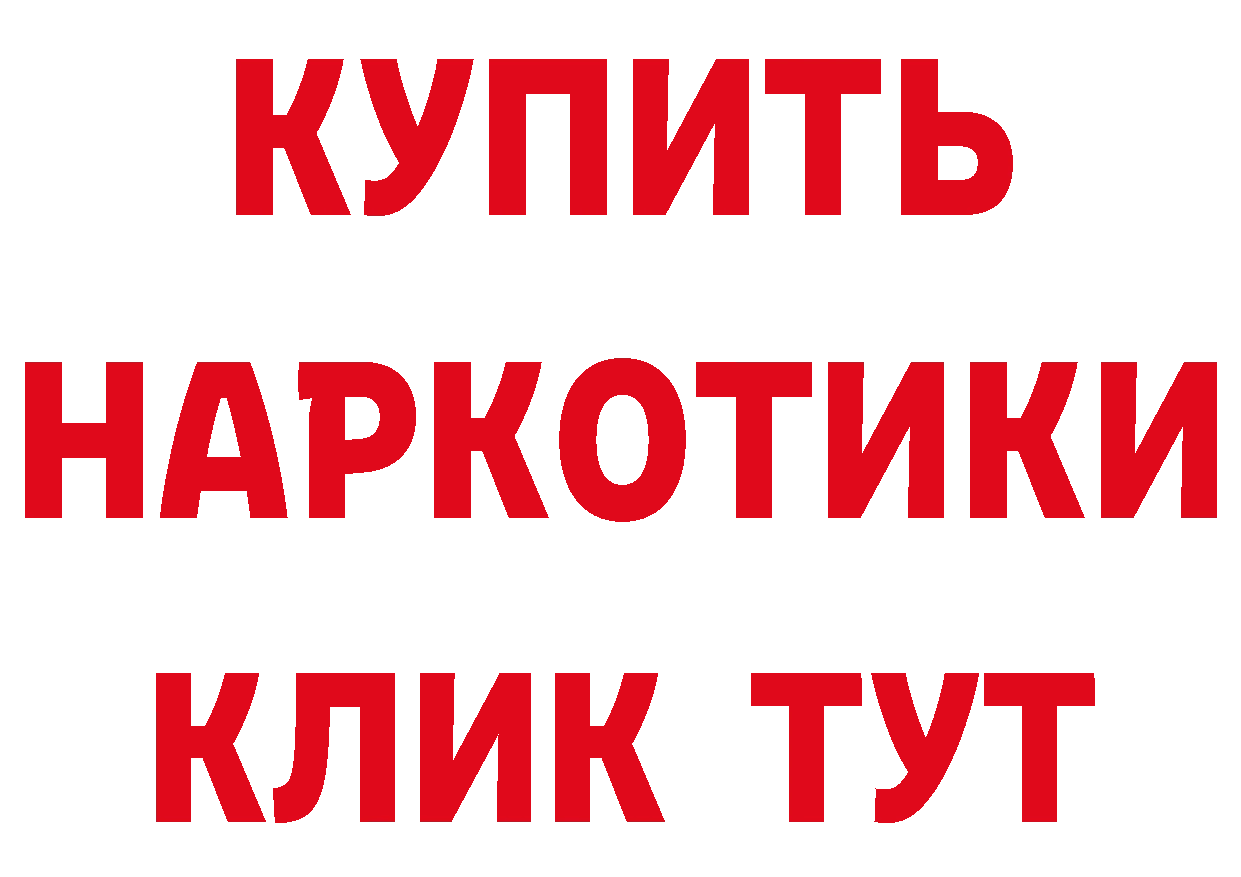 КУПИТЬ НАРКОТИКИ КЛИК ТУТ